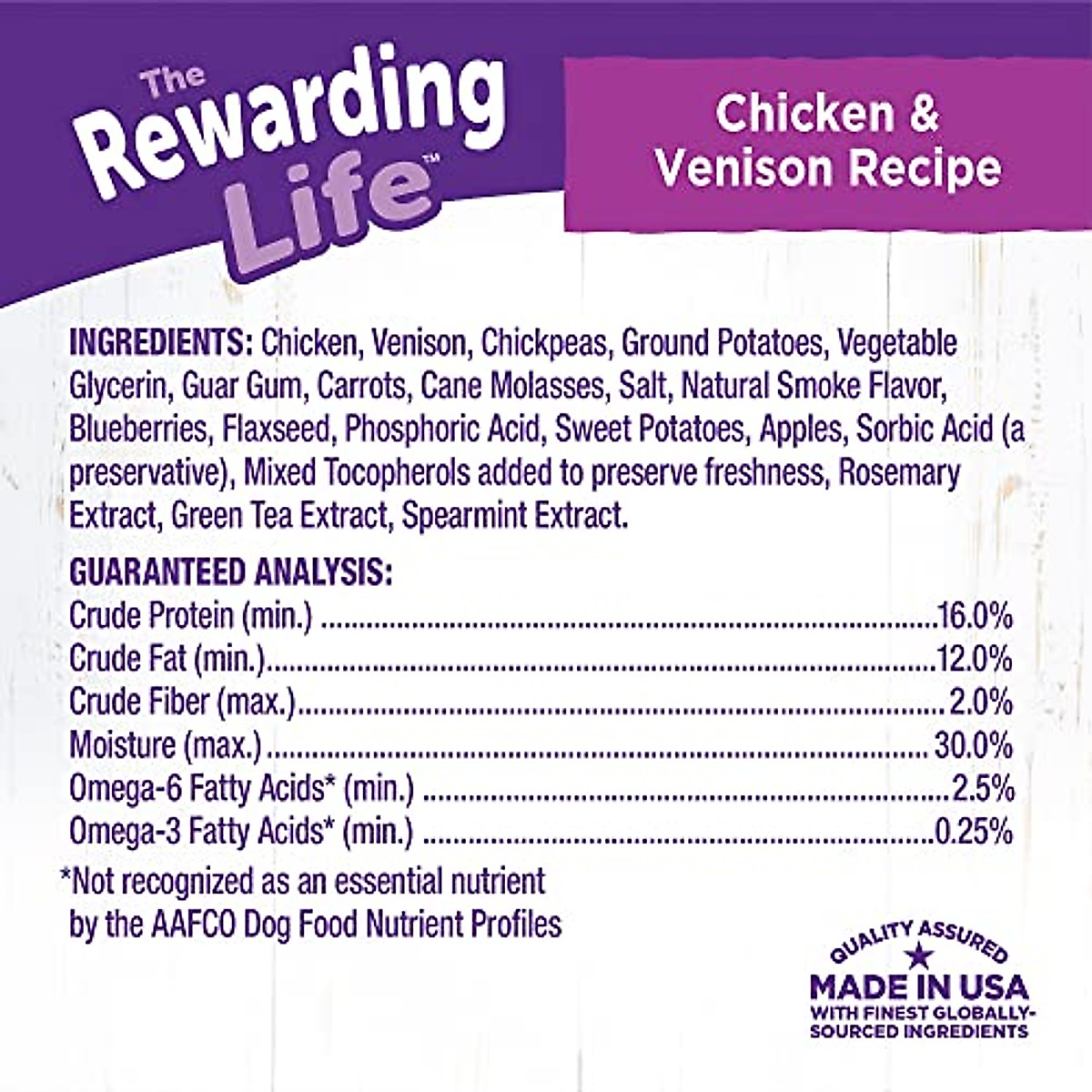 The Rewarding Life™

Chicken & Venison Recipe

INGREDIENTS: Chicken, Venison, Chickpeas, Ground Potatoes, Vegetable Glycerin, Guar Gum, Carrots, Cane Molasses, Salt, Natural Smoke Flavor, Blueberries, Flaxseed, Phosphoric Acid, Sweet Potatoes, Apples, Sorbic Acid (a preservative), Mixed Tocopherols added to preserve freshness, Rosemary Extract, Green Tea Extract, Spearmint Extract.

GUARANTEED ANALYSIS:
Crude Protein (min.) 16.0%
Crude Fat (min.) 12.0%
Crude Fiber (max.) 2.0%
Moisture (max.) 30.0%
Omega-6 Fatty Acids* (min.) 2.5%
Omega-3 Fatty Acids* (min.) 0.25%

*Not recognized as an essential nutrient by the AAFCO Dog Food Nutrient Profiles

QUALITY ASSURED
MADE IN USA
WITH FINEST GLOBALLY-SOURCED INGREDIENTS